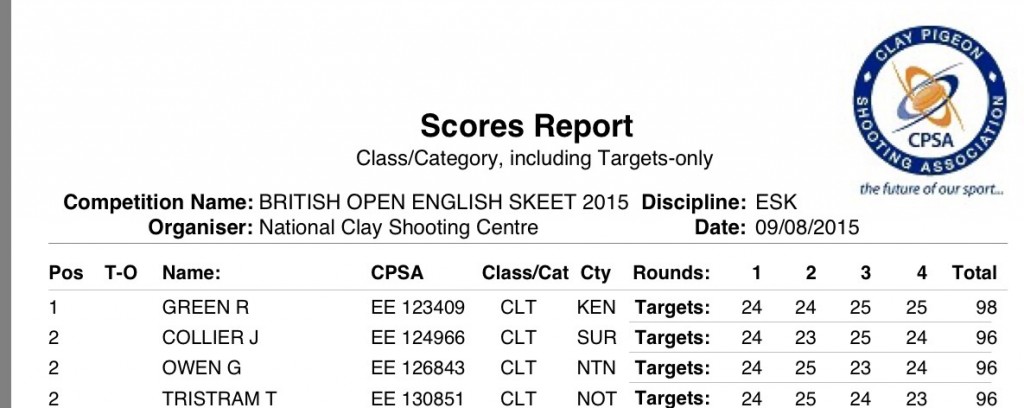 CLAY PIGEON SHOOTING ASSOCIATION
CPSA
the future of our sport...

Scores Report
Class/Category, including Targets-only

Competition Name: BRITISH OPEN ENGLISH SKEET 2015 Discipline: ESK
Organiser: National Clay Shooting Centre Date: 09/08/2015

| Pos | T-O | Name: | CPSA | Class/Cat | Cty | Rounds: | 1 | 2 | 3 | 4 | Total |
|---|---|---|---|---|---|---|---|---|---|---|---|
| 1 | | GREEN R | EE 123409 | CLT | KEN | Targets: | 24 | 24 | 25 | 25 | 98 |
| 2 | | COLLIER J | EE 124966 | CLT | SUR | Targets: | 24 | 23 | 25 | 24 | 96 |
| 2 | | OWEN G | EE 126843 | CLT | NTN | Targets: | 24 | 25 | 23 | 24 | 96 |
| 2 | | TRISTRAM T | EE 130851 | CLT | NOT | Targets: | 24 | 25 | 24 | 23 | 96 |